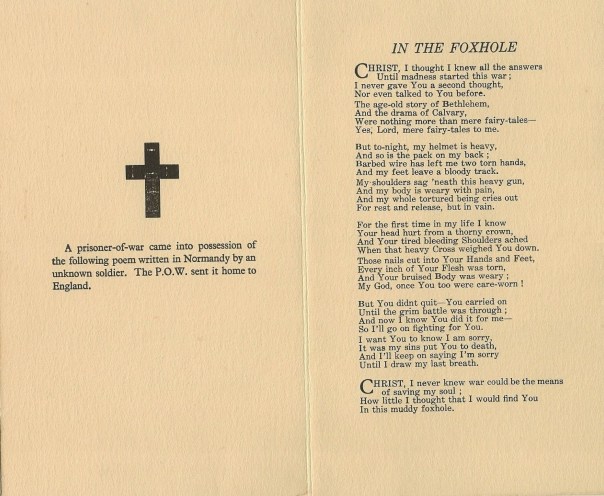 A prisoner-of-war came into possession of the following poem written in Normandy by an unknown soldier. The P.O.W. sent it home to England.

IN THE FOXHOLE

CHRIST, I thought I knew all the answers
Until madness started this war;
I never gave You a second thought,
Nor even talked to You before.
The age-old story of Bethlehem,
And the drama of Calvary,
Were nothing more than mere fairy-tales—
Yes, Lord, mere fairy-tales to me.

But to-night, my helmet is heavy,
And so is the pack on my back;
Barbed wire has left me two torn hands,
And my feet leave a bloody track.
My shoulders sag 'neath this heavy gun,
And my body is weary with pain,
And my whole tortured being cries out
For rest and release, but in vain.

For the first time in my life I know
Your head hurt from a thorny crown,
And Your tired bleeding Shoulders ached
When that heavy Cross weighed You down.
Those nails cut into Your Hands and Feet,
Every inch of Your Flesh was torn,
And Your bruised Body was weary;
My God, once You too were care-worn!

But You didnt quit—You carried on
Until the grim battle was through;
And now I know You did it for me—
So I'll go on fighting for You.
I want You to know I am sorry,
It was my sins put You to death,
And I'll keep on saying I'm sorry
Until I draw my last breath.

CHRIST, I never knew war could be the means
of saving my soul;
How little I thought that I would find You
In this muddy foxhole.